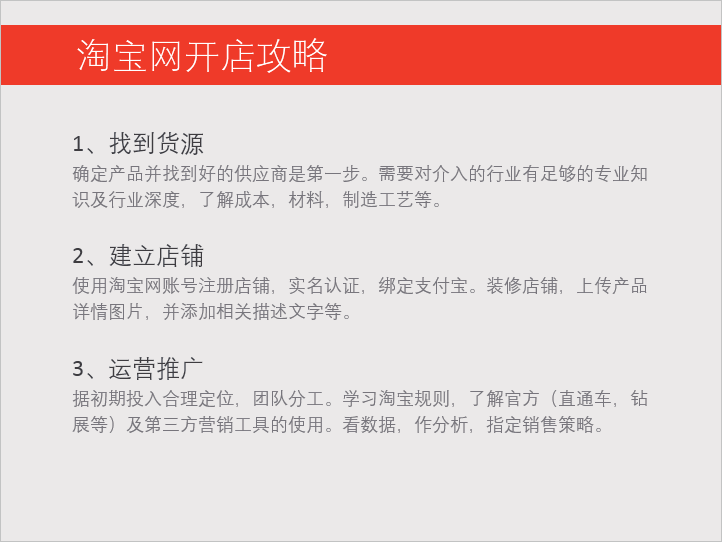 淘宝网开店攻略

1、找到货源

确定产品并找到好的供应商是第一步。需要对介入的行业有足够的专业知识及行业深度，了解成本，材料，制造工艺等。

2、建立店铺

使用淘宝网账号注册店铺，实名认证，绑定支付宝。装修店铺，上传产品详情图片，并添加相关描述文字等。

3、运营推广

据初期投入合理定位，团队分工。学习淘宝规则，了解官方（直通车，钻展等）及第三方营销工具的使用。看数据，作分析，指定销售策略。